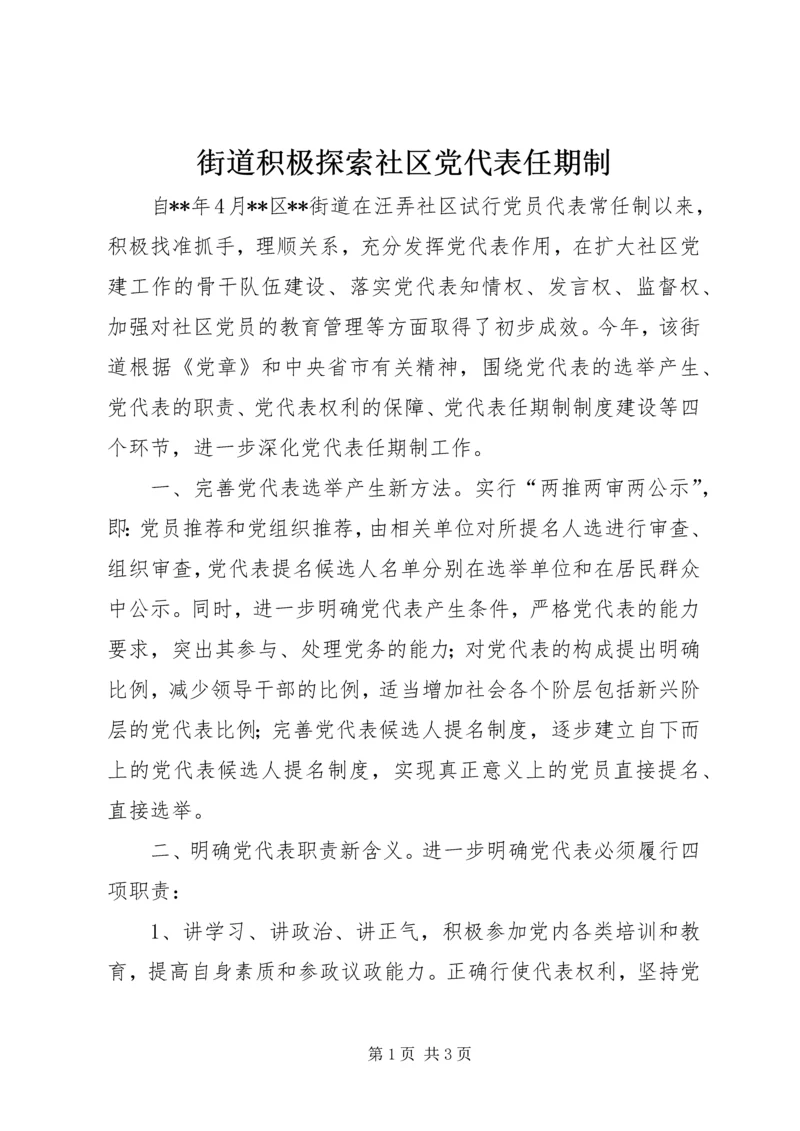 街道积极探索社区党代表任期制

自**年4月**区**街道在汪弄社区试行党员代表常任制以来，积极找准抓手，理顺关系，充分发挥党代表作用，在扩大社区党建工作的骨干队伍建设、落实党代表知情权、发言权、监督权、加强对社区党员的教育管理等方面取得了初步成效。今年，该街道根据《党章》和中央省市有关精神，围绕党代表的选举产生、党代表的职责、党代表权利的保障、党代表任期制制度建设等四个环节，进一步深化党代表任期制工作。

一、完善党代表选举产生新方法。实行“两推两审两公示”，即：党员推荐和党组织推荐，由相关单位对所提名人选进行审查、组织审查，党代表提名候选人名单分别在选举单位和在居民群众中公示。同时，进一步明确党代表产生条件，严格党代表的能力要求，突出其参与、处理党务的能力；对党代表的构成提出明确比例，减少领导干部的比例，适当增加社会各个阶层包括新兴阶层的党代表比例；完善党代表候选人提名制度，逐步建立自下而上的党代表候选人提名制度，实现真正意义上的党员直接提名、直接选举。

二、明确党代表职责新含义。进一步明确党代表必须履行四项职责：

1、讲学习、讲政治、讲正气，积极参加党内各类培训和教育，提高自身素质和参政议政能力。正确行使代表权利，坚持党

第1页 共3页